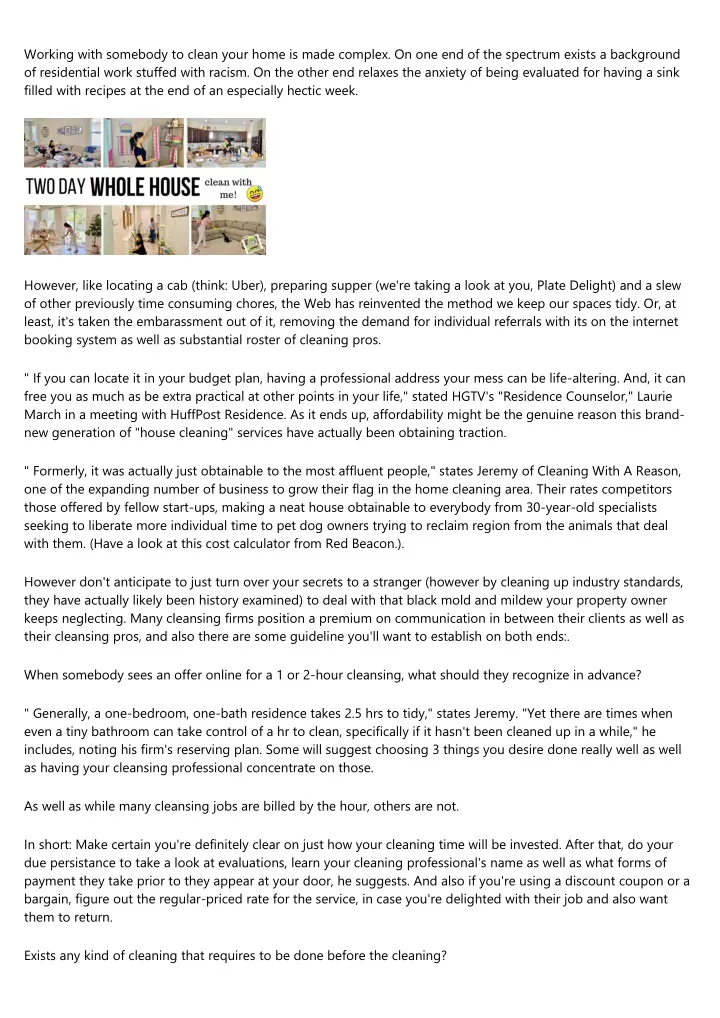 Working with somebody to clean your home is made complex. On one end of the spectrum exists a background of residential work stuffed with racism. On the other end relaxes the anxiety of being evaluated for having a sink filled with recipes at the end of an especially hectic week.

TWO DAY WHOLE HOUSE clean with me!

However, like locating a cab (think: Uber), preparing supper (we're taking a look at you, Plate Delight) and a slew of other previously time consuming chores, the Web has reinvented the method we keep our spaces tidy. Or, at least, it's taken the embarassment out of it, removing the demand for individual referrals with its on the internet booking system as well as substantial roster of cleaning pros.

" If you can locate it in your budget plan, having a professional address your mess can be life-altering. And, it can free you as much as be extra practical at other points in your life," stated HGTV's "Residence Counselor," Laurie March in a meeting with HuffPost Residence. As it ends up, affordability might be the genuine reason this brand-new generation of "house cleaning" services have actually been obtaining traction.

" Formerly, it was actually just obtainable to the most affluent people," states Jeremy of Cleaning With A Reason, one of the expanding number of business to grow their flag in the home cleaning area. Their rates competitors those offered by fellow start-ups, making a neat house obtainable to everybody from 30-year-old specialists seeking to liberate more individual time to pet dog owners trying to reclaim region from the animals that deal with them. (Have a look at this cost calculator from Red Beacon.).

However don't anticipate to just turn over your secrets to a stranger (however by cleaning up industry standards, they have actually likely been history examined) to deal with that black mold and mildew your property owner keeps neglecting. Many cleansing firms position a premium on communication in between their clients as well as their cleansing pros, and also there are some guideline you'll want to establish on both ends:.

When somebody sees an offer online for a 1 or 2-hour cleansing, what should they recognize in advance?

" Generally, a one-bedroom, one-bath residence takes 2.5 hrs to tidy," states Jeremy. "Yet there are times when even a tiny bathroom can take control of a hr to clean, specifically if it hasn't been cleaned up in a while," he includes, noting his firm's reserving plan. Some will suggest choosing 3 things you desire done really well as well as having your cleansing professional concentrate on those.

As well as while many cleansing jobs are billed by the hour, others are not.

In short: Make certain you're definitely clear on just how your cleaning time will be invested. After that, do your due persistance to take a look at evaluations, learn your cleaning professional's name as well as what forms of payment they take prior to they appear at your door, he suggests. And also if you're using a discount coupon or a bargain, figure out the regular-priced rate for the service, in case you're delighted with their job and also want them to return.

Exists any kind of cleaning that requires to be done before the cleaning?